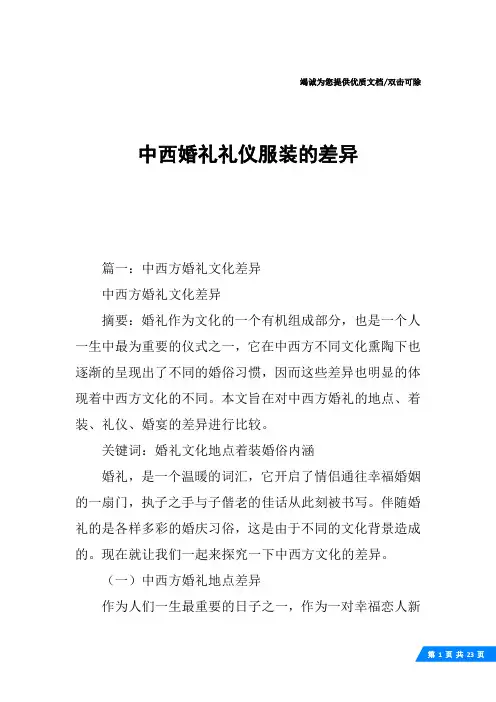 竭诚为您提供优质文档/双击可除

中西婚礼礼仪服装的差异

篇一：中西方婚礼文化差异

中西方婚礼文化差异

摘要：婚礼作为文化的一个有机组成部分，也是一个人一生中最为重要的仪式之一，它在中西方不同文化熏陶下也逐渐的呈现出了不同的婚俗习惯，因而这些差异也明显的体现着中西方文化的不同。本文旨在对中西方婚礼的地点、着装、礼仪、婚宴的差异进行比较。

关键词：婚礼文化地点着装婚俗内涵

婚礼，是一个温暖的词汇，它开启了情侣通往幸福婚姻的一扇门，执子之手与子偕老的佳话从此刻被书写。伴随婚礼的是各样多彩的婚庆习俗，这是由于不同的文化背景造成的。现在就让我们一起来探究一下中西方文化的差异。

（一）中西方婚礼地点差异

作为人们一生最重要的日子之一，作为一对幸福恋人新

第 1 页 共 23 页